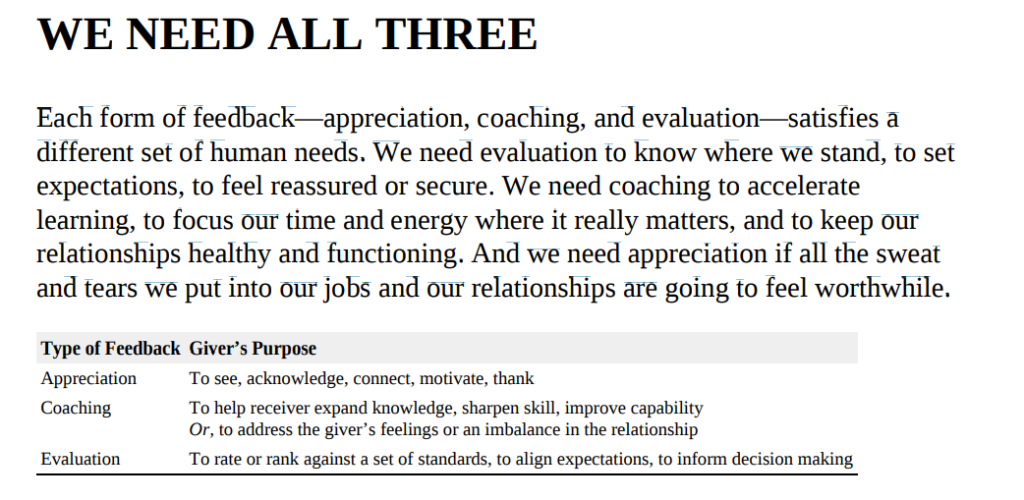 WE NEED ALL THREE

Each form of feedback—appreciation, coaching, and evaluation—satisfies a different set of human needs. We need evaluation to know where we stand, to set expectations, to feel reassured or secure. We need coaching to accelerate learning, to focus our time and energy where it really matters, and to keep our relationships healthy and functioning. And we need appreciation if all the sweat and tears we put into our jobs and our relationships are going to feel worthwhile.

| Type of Feedback | Giver's Purpose |
|---|---|
| Appreciation | To see, acknowledge, connect, motivate, thank |
| Coaching | To help receiver expand knowledge, sharpen skill, improve capability Or, to address the giver's feelings or an imbalance in the relationship |
| Evaluation | To rate or rank against a set of standards, to align expectations, to inform decision making |